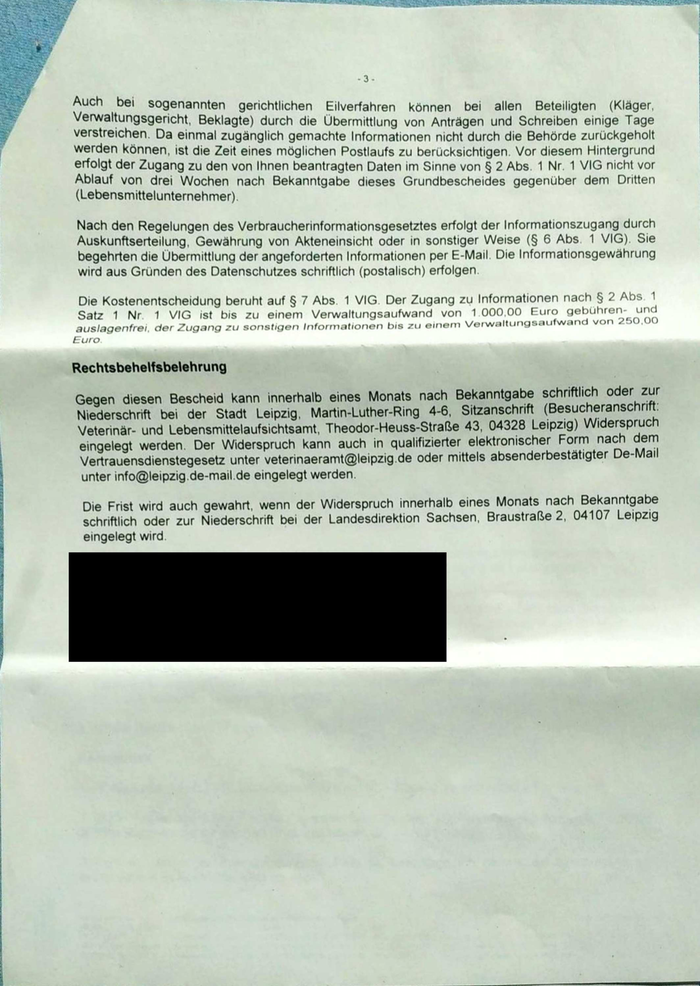 - 3 -

Auch bei sogenannten gerichtlichen Eilverfahren können bei allen Beteiligten (Kläger, Verwaltungsgericht, Beklagte) durch die Übermittlung von Anträgen und Schreiben einige Tage verstreichen. Da einmal zugänglich gemachte Informationen nicht durch die Behörde zurückgeholt werden können, ist die Zeit eines möglichen Postlaufs zu berücksichtigen. Vor diesem Hintergrund erfolgt der Zugang zu den von Ihnen beantragten Daten im Sinne von § 2 Abs. 1 Nr. 1 VIG nicht vor Ablauf von drei Wochen nach Bekanntgabe dieses Grundbescheides gegenüber dem Dritten (Lebensmittelunternehmer).

Nach den Regelungen des Verbraucherinformationsgesetztes erfolgt der Informationszugang durch Auskunftserteilung, Gewährung von Akteneinsicht oder in sonstiger Weise (§ 6 Abs. 1 VIG). Sie begehrten die Übermittlung der angeforderten Informationen per E-Mail. Die Informationsgewährung wird aus Gründen des Datenschutzes schriftlich (postalisch) erfolgen.

Die Kostenentscheidung beruht auf § 7 Abs. 1 VIG. Der Zugang zu Informationen nach § 2 Abs. 1 Satz 1 Nr. 1 VIG ist bis zu einem Verwaltungsaufwand von 1.000,00 Euro gebühren- und auslagenfrei, der Zugang zu sonstigen Informationen bis zu einem Verwaltungsaufwand von 250,00 Euro.

Rechtsbehelfsbelehrung

Gegen diesen Bescheid kann innerhalb eines Monats nach Bekanntgabe schriftlich oder zur Niederschrift bei der Stadt Leipzig, Martin-Luther-Ring 4-6, Sitzanschrift (Besucheranschrift: Veterinär- und Lebensmittelaufsichtsamt, Theodor-Heuss-Straße 43, 04328 Leipzig) Widerspruch eingelegt werden. Der Widerspruch kann auch in qualifizierter elektronischer Form nach dem Vertrauensdienstegesetz unter veterinaeramt@leipzig.de oder mittels absenderbestätigter De-Mail unter info@leipzig.de-mail.de eingelegt werden.

Die Frist wird auch gewahrt, wenn der Widerspruch innerhalb eines Monats nach Bekanntgabe schriftlich oder zur Niederschrift bei der Landesdirektion Sachsen, Braustraße 2, 04107 Leipzig eingelegt wird.